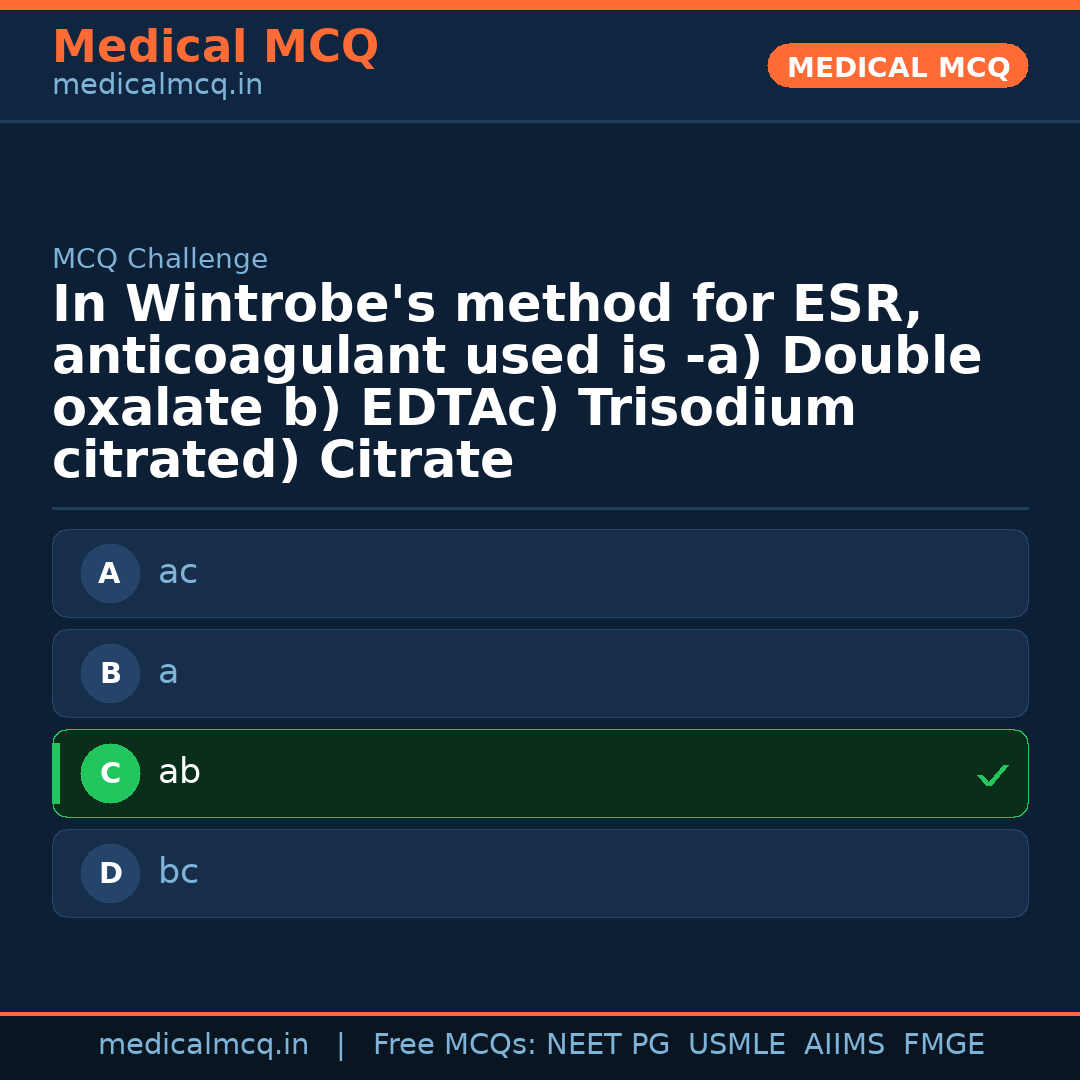 Medical MCQ
medicalmcq.in

MEDICAL MCQ

MCQ Challenge

In Wintrobe's method for ESR, anticoagulant used is -a) Double oxalate b) EDTAc) Trisodium citrated) Citrate

A ac

B a

C ab ✓

D bc

medicalmcq.in | Free MCQs: NEET PG USMLE AIIMS FMGE